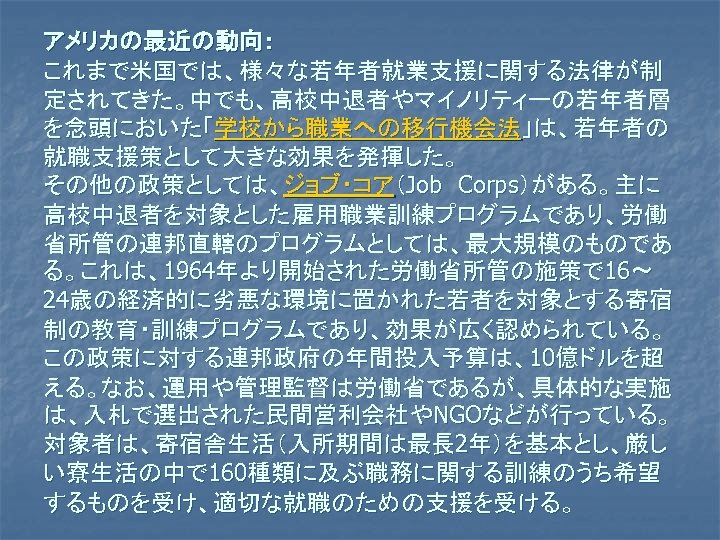 アメリカの最近の動向：
これまで米国では、様々な若年者就業支援に関する法律が制定されてきた。中でも、高校中退者やマイノリティーの若年者層を念頭においた「学校から職業への移行機会法」は、若年者の就職支援策として大きな効果を発揮した。
その他の政策としては、ジョブ・コア（Job Corps）がある。主に高校中退者を対象とした雇用職業訓練プログラムであり、労働省所管の連邦直轄のプログラムとしては、最大規模のものである。これは、1964年より開始された労働省所管の施策で16～24歳の経済的に劣悪な環境に置かれた若者を対象とする寄宿制の教育・訓練プログラムであり、効果が広く認められている。この政策に対する連邦政府の年間投入予算は、10億ドルを超える。なお、運用や管理監督は労働省であるが、具体的な実施は、入札で選出された民間営利会社やNGOなどが行っている。対象者は、寄宿舎生活（入所期間は最長2年）を基本とし、厳しい寮生活の中で160種類に及ぶ職務に関する訓練のうち希望するものを受け、適切な就職のための支援を受ける。